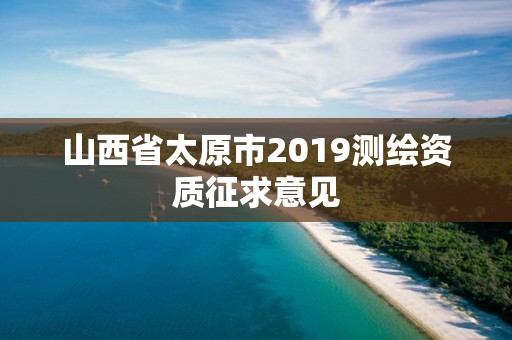 山西省太原市2019测绘资质征求意见